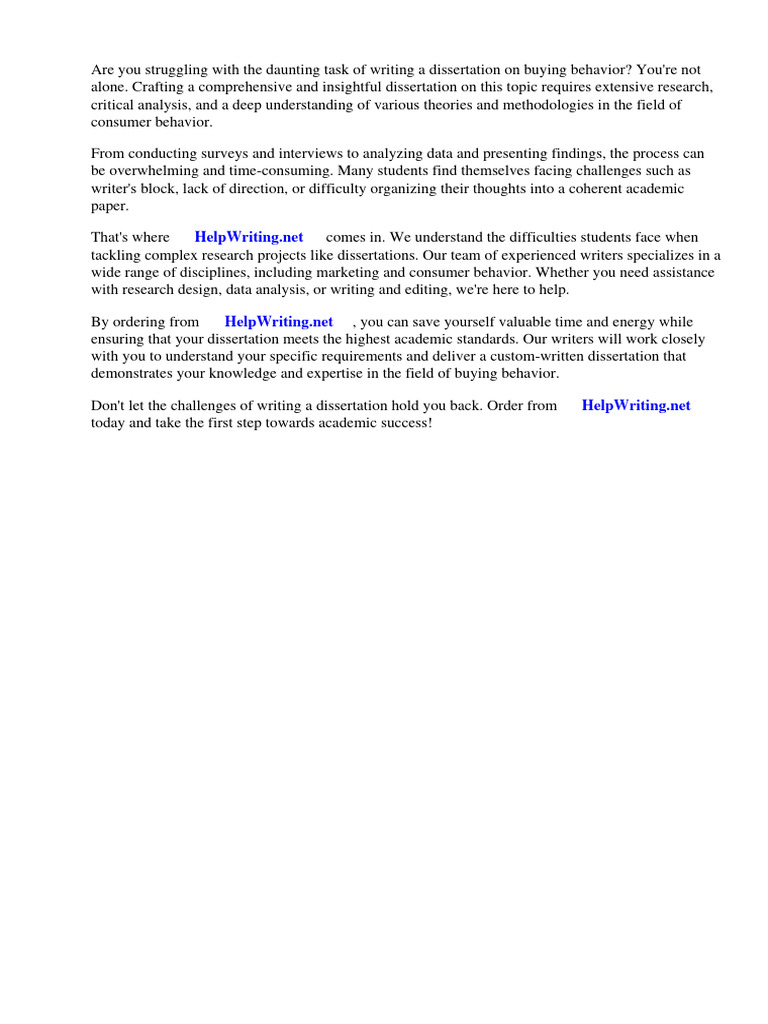 Are you struggling with the daunting task of writing a dissertation on buying behavior? You're not alone. Crafting a comprehensive and insightful dissertation on this topic requires extensive research, critical analysis, and a deep understanding of various theories and methodologies in the field of consumer behavior.

From conducting surveys and interviews to analyzing data and presenting findings, the process can be overwhelming and time-consuming. Many students find themselves facing challenges such as writer's block, lack of direction, or difficulty organizing their thoughts into a coherent academic paper.

That's where HelpWriting.net comes in. We understand the difficulties students face when tackling complex research projects like dissertations. Our team of experienced writers specializes in a wide range of disciplines, including marketing and consumer behavior. Whether you need assistance with research design, data analysis, or writing and editing, we're here to help.

By ordering from HelpWriting.net , you can save yourself valuable time and energy while ensuring that your dissertation meets the highest academic standards. Our writers will work closely with you to understand your specific requirements and deliver a custom-written dissertation that demonstrates your knowledge and expertise in the field of buying behavior.

Don't let the challenges of writing a dissertation hold you back. Order from HelpWriting.net today and take the first step towards academic success!